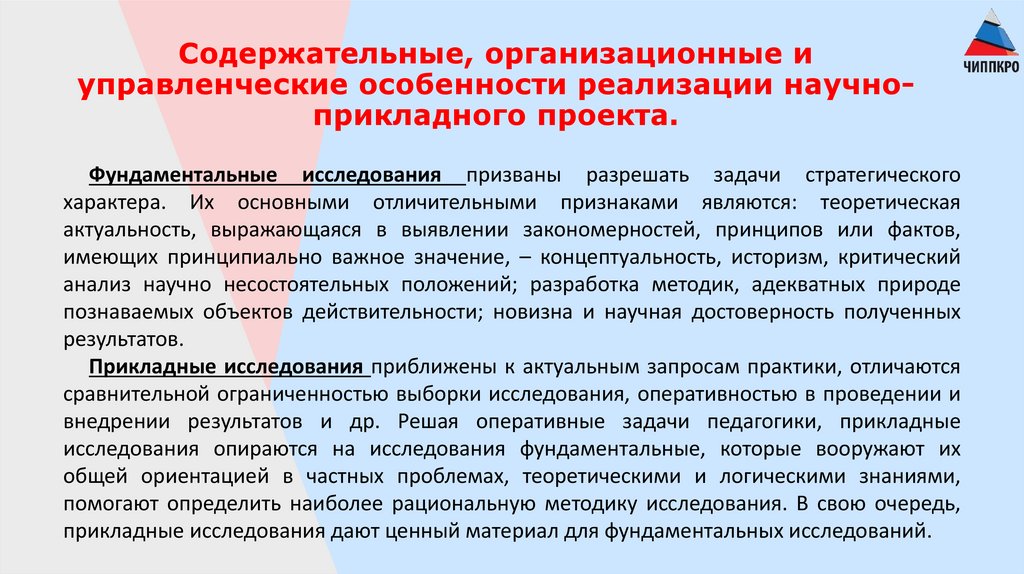 ЧИППКРО

Содержательные, организационные и управленческие особенности реализации научно-прикладного проекта.

Фундаментальные исследования призваны разрешать задачи стратегического характера. Их основными отличительными признаками являются: теоретическая актуальность, выражающаяся в выявлении закономерностей, принципов или фактов, имеющих принципиально важное значение, – концептуальность, историзм, критический анализ научно несостоятельных положений; разработка методик, адекватных природе познаваемых объектов действительности; новизна и научная достоверность полученных результатов.

Прикладные исследования приближены к актуальным запросам практики, отличаются сравнительной ограниченностью выборки исследования, оперативностью в проведении и внедрении результатов и др. Решая оперативные задачи педагогики, прикладные исследования опираются на исследования фундаментальные, которые вооружают их общей ориентацией в частных проблемах, теоретическими и логическими знаниями, помогают определить наиболее рациональную методику исследования. В свою очередь, прикладные исследования дают ценный материал для фундаментальных исследований.